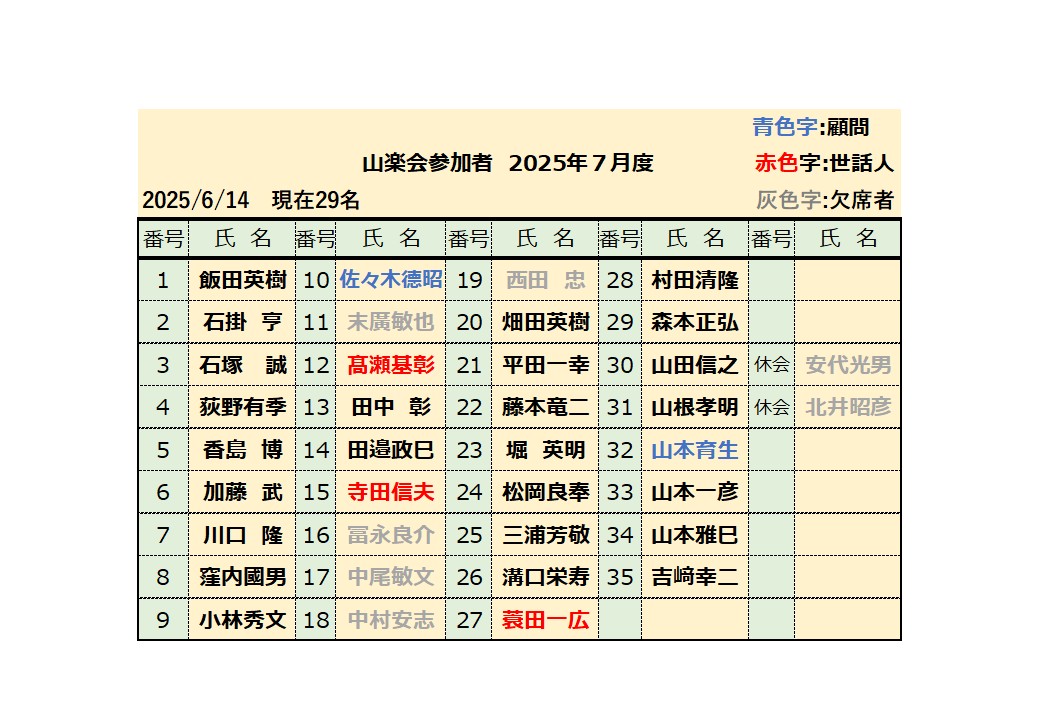 青色字:顧問

山楽会参加者　2025年７月度

赤色字:世話人

2025/6/14　現在29名

灰色字:欠席者

| 番号 | 氏　名 | 番号 | 氏　名 | 番号 | 氏　名 | 番号 | 氏　名 | 番号 | 氏　名 |
|---|---|---|---|---|---|---|---|---|---|
| 1 | 飯田英樹 | 10 | 佐々木徳昭 | 19 | 西田　忠 | 28 | 村田清隆 | | |
| 2 | 石掛　亨 | 11 | 末廣敏也 | 20 | 畑田英樹 | 29 | 森本正弘 | | |
| 3 | 石塚　誠 | 12 | 髙瀬基彰 | 21 | 平田一幸 | 30 | 山田信之 | 休会 | 安代光男 |
| 4 | 荻野有季 | 13 | 田中　彰 | 22 | 藤本竜二 | 31 | 山根孝明 | 休会 | 北井昭彦 |
| 5 | 香島　博 | 14 | 田邉政巳 | 23 | 堀　英明 | 32 | 山本育生 | | |
| 6 | 加藤　武 | 15 | 寺田信夫 | 24 | 松岡良奉 | 33 | 山本一彦 | | |
| 7 | 川口　隆 | 16 | 冨永良介 | 25 | 三浦芳敬 | 34 | 山本雅巳 | | |
| 8 | 窪内國男 | 17 | 中尾敏文 | 26 | 溝口栄寿 | 35 | 吉﨑幸二 | | |
| 9 | 小林秀文 | 18 | 中村安志 | 27 | 蓑田一広 | | | | |